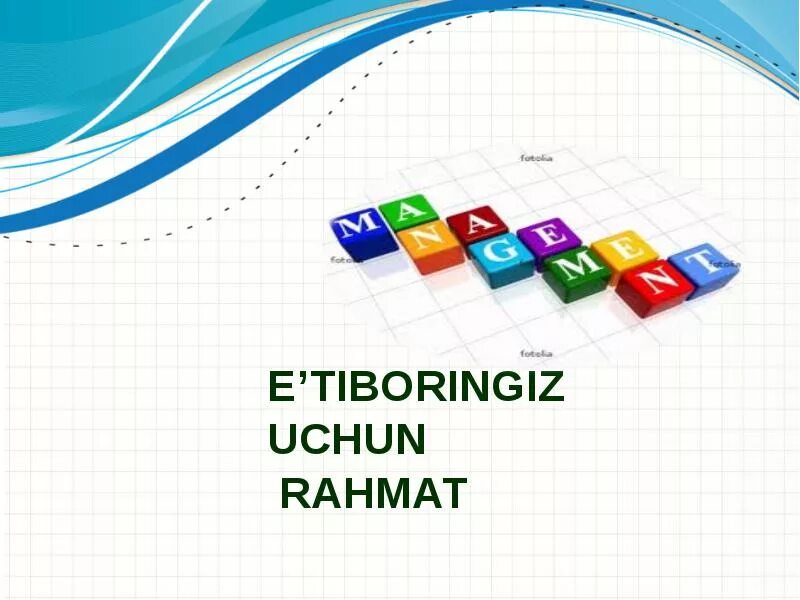 fotolia

MANAGEMENT

fotolia

fotolia

fotolia

E’TIBORINGIZ
UCHUN
RAHMAT